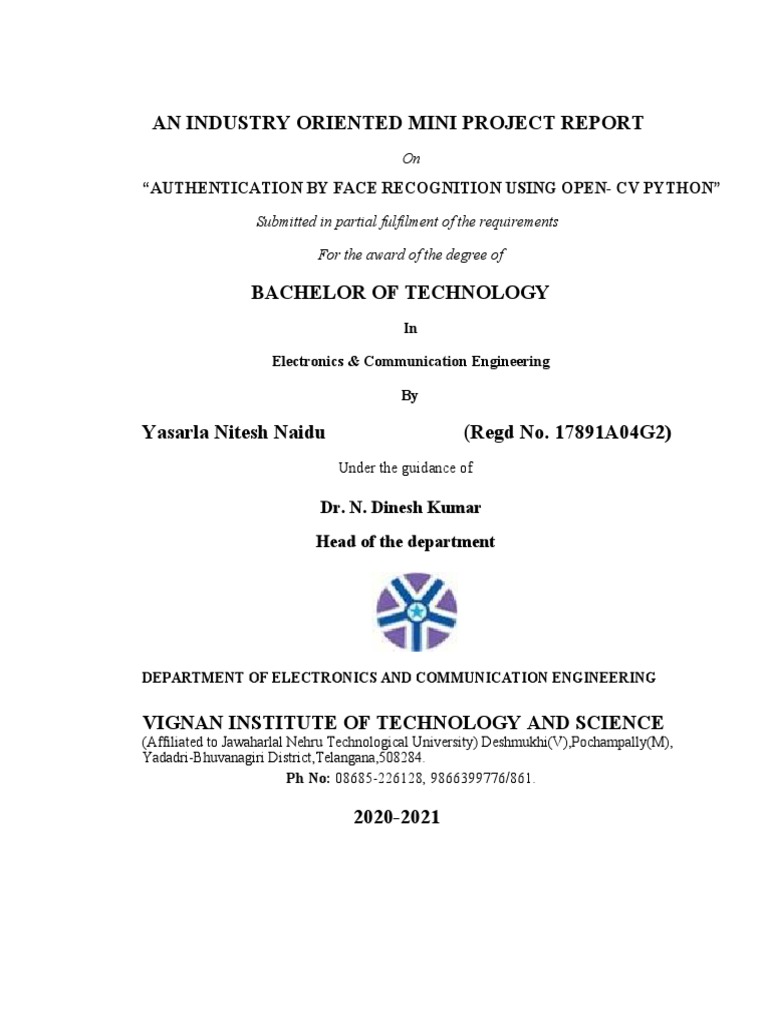 AN INDUSTRY ORIENTED MINI PROJECT REPORT

On

“AUTHENTICATION BY FACE RECOGNITION USING OPEN- CV PYTHON”

Submitted in partial fulfilment of the requirements

For the award of the degree of

BACHELOR OF TECHNOLOGY

In

Electronics & Communication Engineering

By

Yasarla Nitesh Naidu (Regd No. 17891A04G2)

Under the guidance of

Dr. N. Dinesh Kumar

Head of the department

DEPARTMENT OF ELECTRONICS AND COMMUNICATION ENGINEERING

VIGNAN INSTITUTE OF TECHNOLOGY AND SCIENCE

(Affiliated to Jawaharlal Nehru Technological University) Deshmukhi(V),Pochampally(M), Yadadri-Bhuvanagiri District,Telangana,508284.

Ph No: 08685-226128, 9866399776/861.

2020-2021